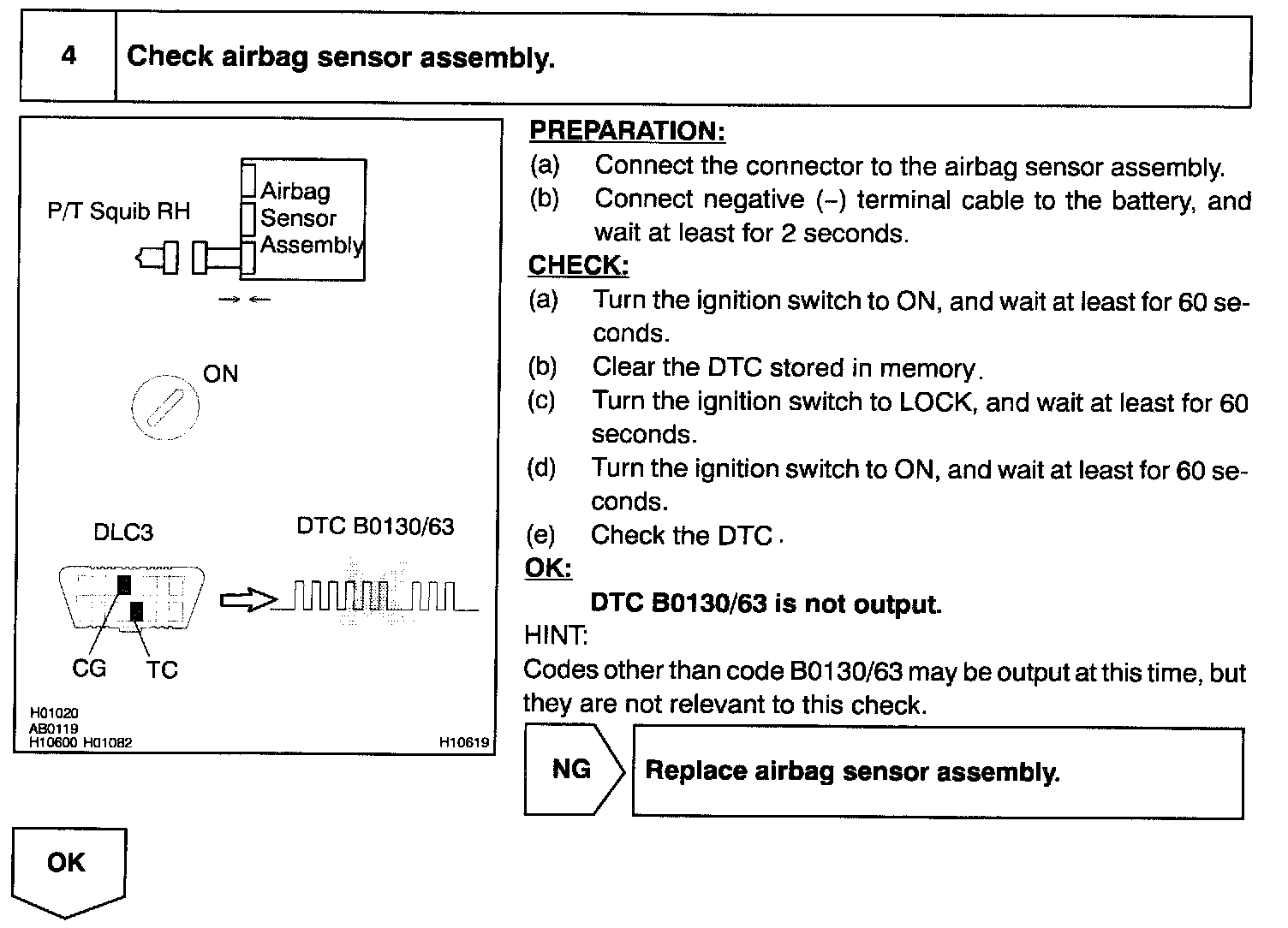 4 Check airbag sensor assembly.

P/T Squib RH

Airbag Sensor Assembly

ON

DLC3

DTC B0130/63

CG TC

H01020
AB0119
H10600 H01082

H10619

PREPARATION:
(a) Connect the connector to the airbag sensor assembly.
(b) Connect negative (–) terminal cable to the battery, and wait at least for 2 seconds.

CHECK:
(a) Turn the ignition switch to ON, and wait at least for 60 seconds.
(b) Clear the DTC stored in memory.
(c) Turn the ignition switch to LOCK, and wait at least for 60 seconds.
(d) Turn the ignition switch to ON, and wait at least for 60 seconds.
(e) Check the DTC.

OK:
DTC B0130/63 is not output.

HINT:
Codes other than code B0130/63 may be output at this time, but they are not relevant to this check.

NG

Replace airbag sensor assembly.

OK